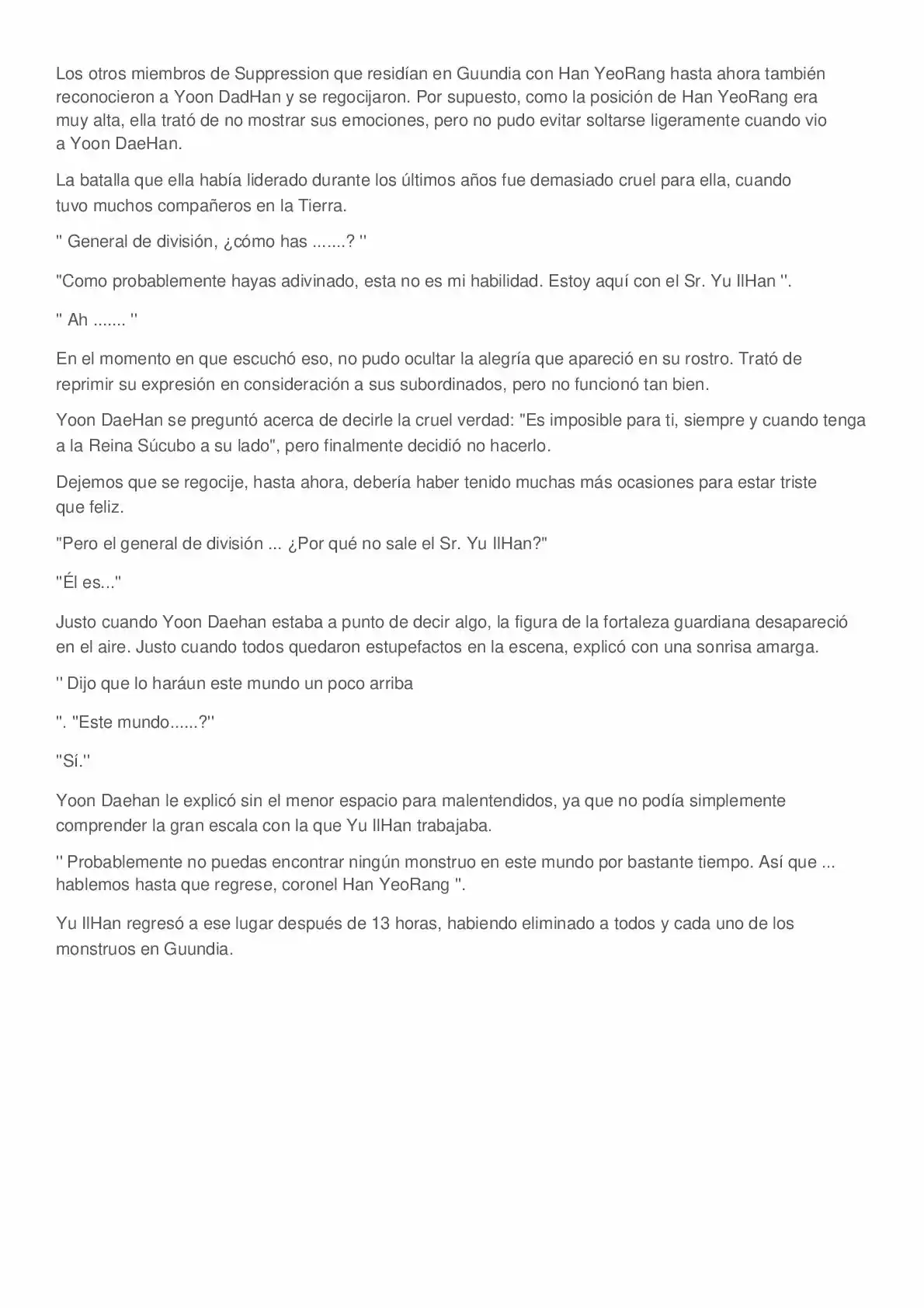 Los otros miembros de Suppression que residían en Guundia con Han YeoRang hasta ahora también reconocieron a Yoon DadHan y se regocijaron. Por supuesto, como la posición de Han YeoRang era muy alta, ella trató de no mostrar sus emociones, pero no pudo evitar soltarse ligeramente cuando vio a Yoon DaeHan.

La batalla que ella había liderado durante los últimos años fue demasiado cruel para ella, cuando tuvo muchos compañeros en la Tierra.

'' General de división, ¿cómo has .......? ''

"Como probablemente hayas adivinado, esta no es mi habilidad. Estoy aquí con el Sr. Yu IlHan ''.

'' Ah ....... ''

En el momento en que escuchó eso, no pudo ocultar la alegría que apareció en su rostro. Trató de reprimir su expresión en consideración a sus subordinados, pero no funcionó tan bien.

Yoon DaeHan se preguntó acerca de decirle la cruel verdad: "Es imposible para ti, siempre y cuando tenga a la Reina Súcubo a su lado", pero finalmente decidió no hacerlo.

Dejemos que se regocije, hasta ahora, debería haber tenido muchas más ocasiones para estar triste que feliz.

"Pero el general de división ... ¿Por qué no sale el Sr. Yu IlHan?"

"Él es..."

Justo cuando Yoon Daehan estaba a punto de decir algo, la figura de la fortaleza guardiana desapareció en el aire. Justo cuando todos quedaron estupefactos en la escena, explicó con una sonrisa amarga.

'' Dijo que lo haráun este mundo un poco arriba

''. "Este mundo......?''

"Sí.''

Yoon Daehan le explicó sin el menor espacio para malentendidos, ya que no podía simplemente comprender la gran escala con la que Yu IlHan trabajaba.

'' Probablemente no puedas encontrar ningún monstruo en este mundo por bastante tiempo. Así que ... hablemos hasta que regrese, coronel Han YeoRang ''.

Yu IlHan regresó a ese lugar después de 13 horas, habiendo eliminado a todos y cada uno de los monstruos en Guundia.